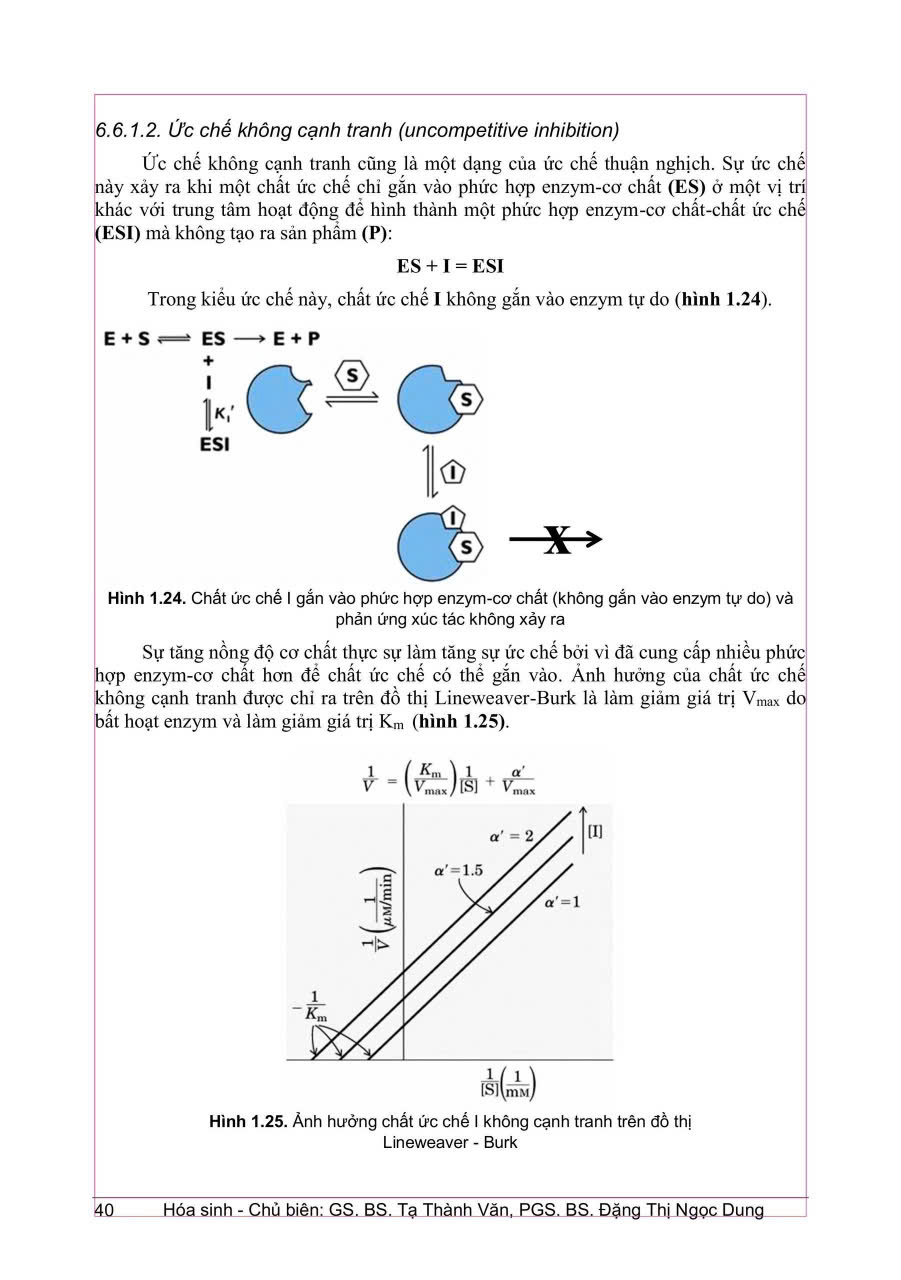 6.6.1.2. Ức chế không cạnh tranh (uncompetitive inhibition)

Ức chế không cạnh tranh cũng là một dạng của ức chế thuận nghịch. Sự ức chế này xảy ra khi một chất ức chế chỉ gắn vào phức hợp enzym-cơ chất **(ES)** ở một vị trí khác với trung tâm hoạt động để hình thành một phức hợp enzym-cơ chất-chất ức chế **(ESI)** mà không tạo ra sản phẩm **(P)**:

**ES + I = ESI**

Trong kiểu ức chế này, chất ức chế **I** không gắn vào enzym tự do (**hình 1.24**).

E + S ⇌ ES ⟶ E + P
+
I
$K_I'$
ESI
S
S
I
I
S
X

**Hình 1.24.** Chất ức chế I gắn vào phức hợp enzym-cơ chất (không gắn vào enzym tự do) và phản ứng xúc tác không xảy ra

Sự tăng nồng độ cơ chất thực sự làm tăng sự ức chế bởi vì đã cung cấp nhiều phức hợp enzym-cơ chất hơn để chất ức chế có thể gắn vào. Ảnh hưởng của chất ức chế không cạnh tranh được chỉ ra trên đồ thị Lineweaver-Burk là làm giảm giá trị $V_{max}$ do bất hoạt enzym và làm giảm giá trị $K_m$ (**hình 1.25**).

$\frac{1}{V} = \left(\frac{K_m}{V_{max}}\right)\frac{1}{[S]} + \frac{\alpha'}{V_{max}}$

$\alpha' = 2$
[I]
$\alpha' = 1.5$
$\alpha' = 1$
$\frac{1}{V}\left(\frac{1}{\mu M/min}\right)$
$-\frac{1}{K_m}$
$\frac{1}{[S]}\left(\frac{1}{mM}\right)$

**Hình 1.25.** Ảnh hưởng chất ức chế I không cạnh tranh trên đồ thị Lineweaver - Burk

40 Hóa sinh - Chủ biên: GS. BS. Tạ Thành Văn, PGS. BS. Đặng Thị Ngọc Dung